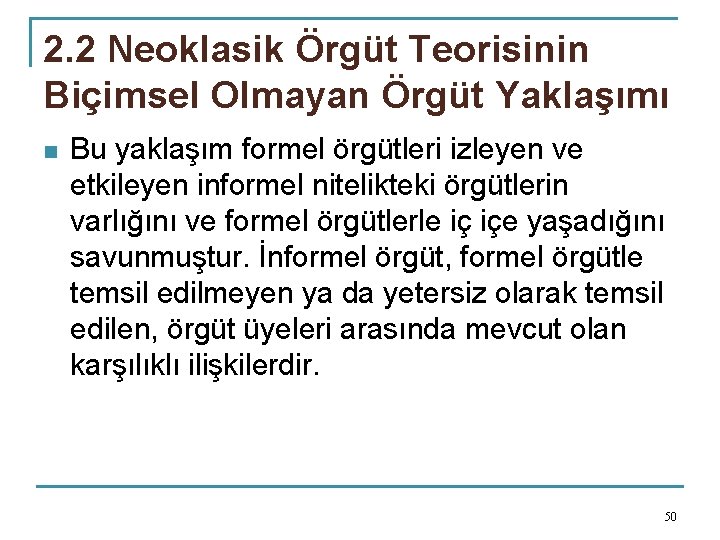 2.2 Neoklasik Örgüt Teorisinin Biçimsel Olmayan Örgüt Yaklaşımı

Bu yaklaşım formel örgütleri izleyen ve etkileyen informel nitelikteki örgütlerin varlığını ve formel örgütlerle iç içe yaşadığını savunmuştur. İnformel örgüt, formel örgütle temsil edilmeyen ya da yetersiz olarak temsil edilen, örgüt üyeleri arasında mevcut olan karşılıklı ilişkilerdir.

50